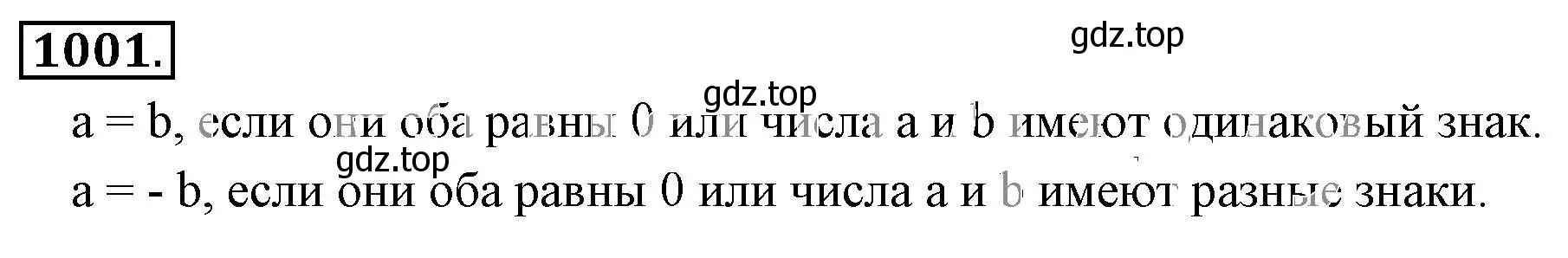 1001.

gdz.top

gdz.top

a = b, если они оба равны 0 или числа a и b имеют одинаковый знак.

gdz.top

a = - b, если они оба равны 0 или числа a и b имеют разные знаки.